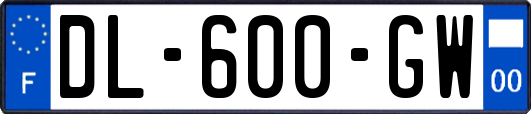 F
DL-600-GW
00